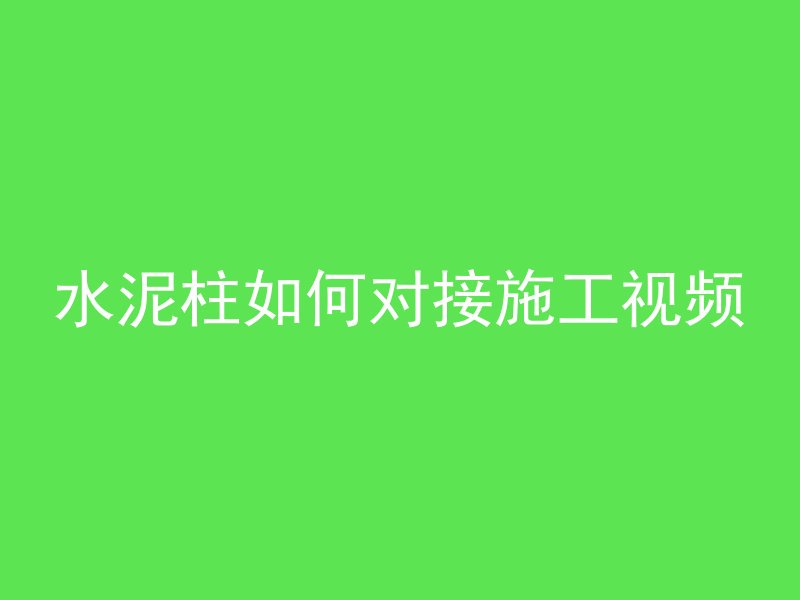 水泥柱如何对接施工视频